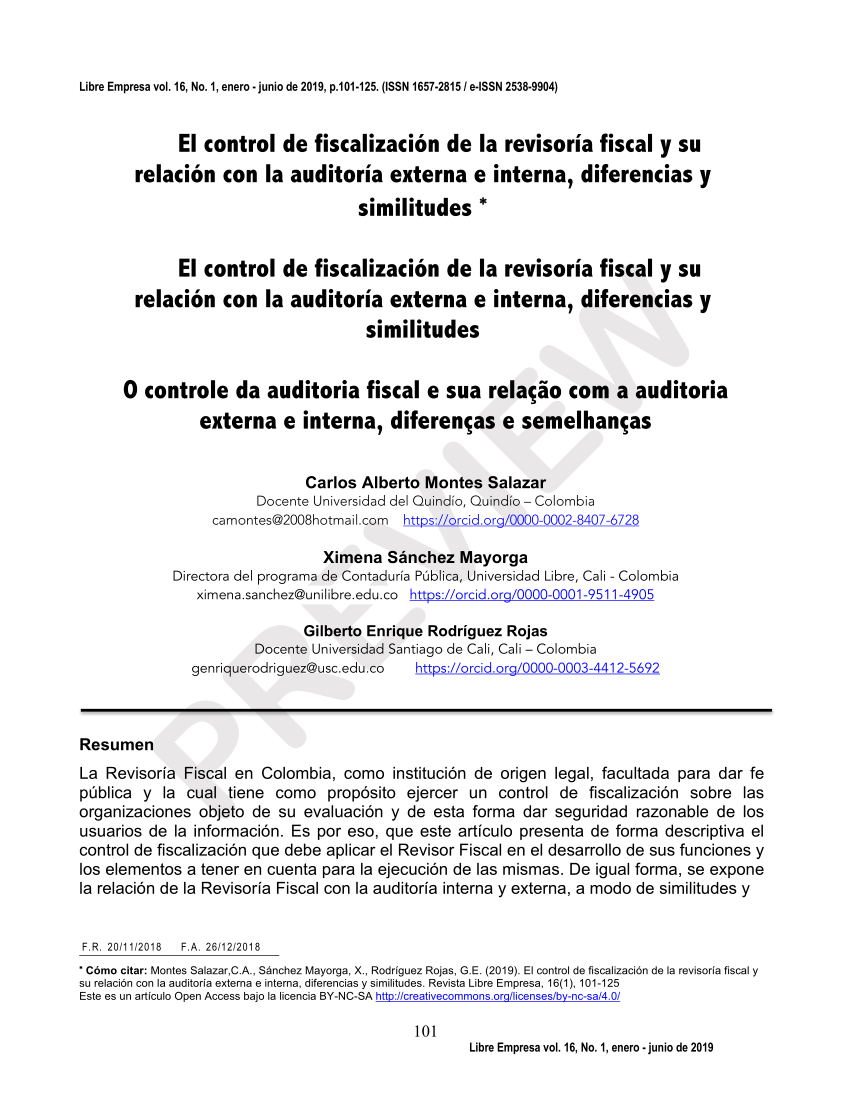 Libre Empresa vol. 16, No. 1, enero - junio de 2019, p.101-125. (ISSN 1657-2815 / e-ISSN 2538-9904)

El control de fiscalización de la revisoría fiscal y su relación con la auditoría externa e interna, diferencias y similitudes *

El control de fiscalización de la revisoría fiscal y su relación con la auditoría externa e interna, diferencias y similitudes

O controle da auditoria fiscal e sua relação com a auditoria externa e interna, diferenças e semelhanças

Carlos Alberto Montes Salazar
Docente Universidad del Quindío, Quindío – Colombia
camontes@2008hotmail.com https://orcid.org/0000-0002-8407-6728

Ximena Sánchez Mayorga
Directora del programa de Contaduría Pública, Universidad Libre, Cali - Colombia
ximena.sanchez@unilibre.edu.co https://orcid.org/0000-0001-9511-4905

Gilberto Enrique Rodríguez Rojas
Docente Universidad Santiago de Cali, Cali – Colombia
genriquerodriguez@usc.edu.co https://orcid.org/0000-0003-4412-5692

PREVIEW

Resumen
La Revisoría Fiscal en Colombia, como institución de origen legal, facultada para dar fe pública y la cual tiene como propósito ejercer un control de fiscalización sobre las organizaciones objeto de su evaluación y de esta forma dar seguridad razonable de los usuarios de la información. Es por eso, que este artículo presenta de forma descriptiva el control de fiscalización que debe aplicar el Revisor Fiscal en el desarrollo de sus funciones y los elementos a tener en cuenta para la ejecución de las mismas. De igual forma, se expone la relación de la Revisoría Fiscal con la auditoría interna y externa, a modo de similitudes y

F.R. 20/11/2018 F.A. 26/12/2018

* Cómo citar: Montes Salazar,C.A., Sánchez Mayorga, X., Rodríguez Rojas, G.E. (2019). El control de fiscalización de la revisoría fiscal y su relación con la auditoría externa e interna, diferencias y similitudes. Revista Libre Empresa, 16(1), 101-125
Este es un artículo Open Access bajo la licencia BY-NC-SA http://creativecommons.org/licenses/by-nc-sa/4.0/

101
Libre Empresa vol. 16, No. 1, enero - junio de 2019